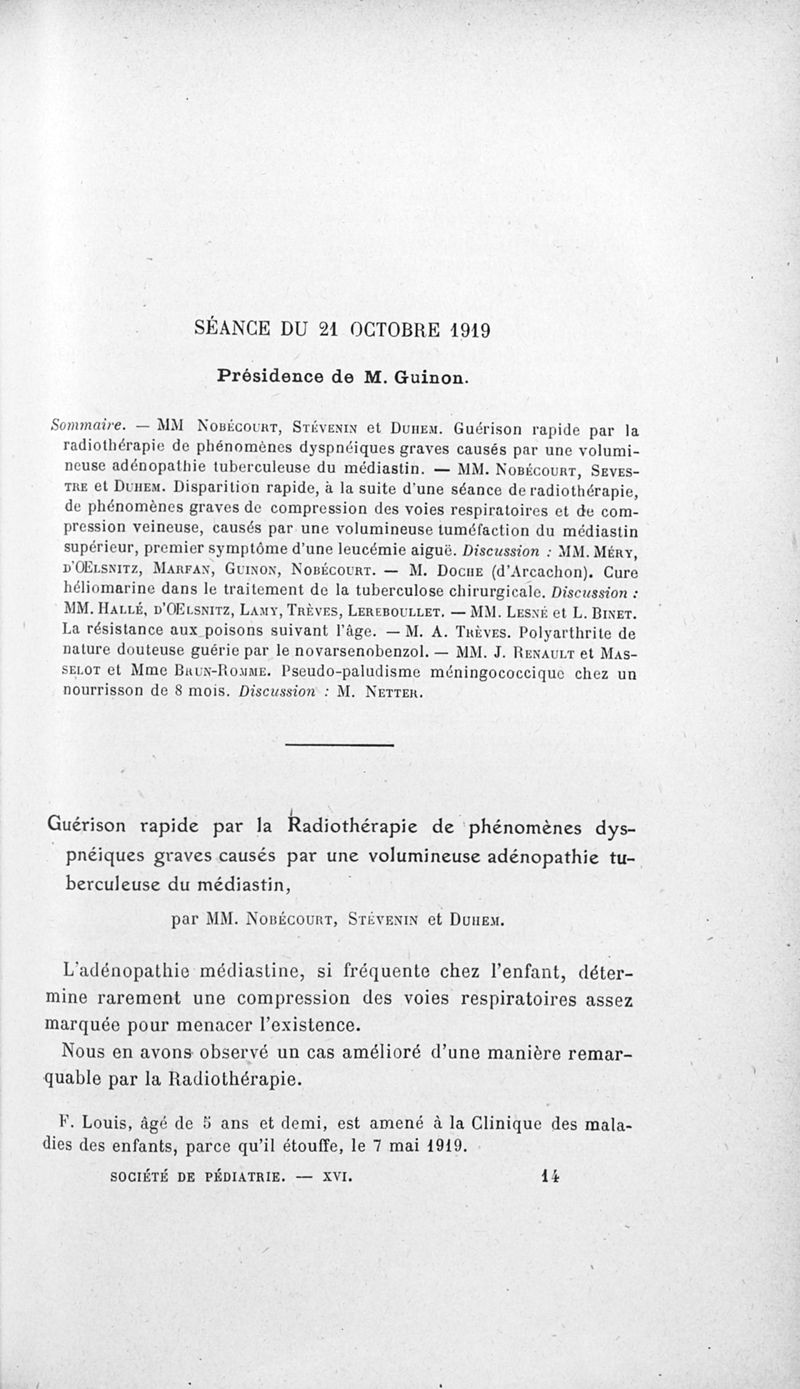 SÉANCE DU 21 OCTOBRE 1919

Présidence de M. Guinon.

Sommaire. — MM Nobécourt, Stévenin et Duhem. Guérison rapide par la radiothérapie de phénomènes dyspnéiques graves causés par une volumineuse adénopathie tuberculeuse du médiastin. — MM. Nobécourt, Sevestre et Duhem. Disparition rapide, à la suite d'une séance de radiothérapie, de phénomènes graves de compression des voies respiratoires et de compression veineuse, causés par une volumineuse tuméfaction du médiastin supérieur, premier symptôme d'une leucémie aiguë. Discussion : MM. Méry, d'Œlsnitz, Marfan, Guinon, Nobécourt. — M. Doche (d'Arcachon). Cure héliomarine dans le traitement de la tuberculose chirurgicale. Discussion : MM. Hallé, d'Œlsnitz, Lamy, Trèves, Lereboullet. — MM. Lesné et L. Binet. La résistance aux poisons suivant l'âge. — M. A. Trèves. Polyarthrite de nature douteuse guérie par le novarsenobenzol. — MM. J. Renault et Masselot et Mme Brun-Romme. Pseudo-paludisme méningococcique chez un nourrisson de 8 mois. Discussion : M. Netter.

Guérison rapide par la Radiothérapie de phénomènes dyspnéiques graves causés par une volumineuse adénopathie tuberculeuse du médiastin,

par MM. Nobécourt, Stévenin et Duhem.

L'adénopathie médiastine, si fréquente chez l'enfant, détermine rarement une compression des voies respiratoires assez marquée pour menacer l'existence.

Nous en avons observé un cas amélioré d'une manière remarquable par la Radiothérapie.

F. Louis, âgé de 5 ans et demi, est amené à la Clinique des maladies des enfants, parce qu'il étouffe, le 7 mai 1919.

SOCIÉTÉ DE PÉDIATRIE. — XVI. 14